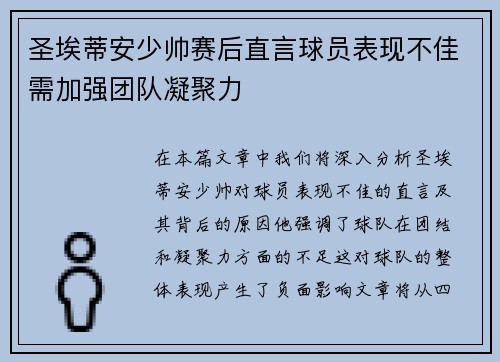 圣埃蒂安少帅赛后直言球员表现不佳需加强团队凝聚力

在本篇文章中我们将深入分析圣埃蒂安少帅对球员表现不佳的直言及其背后的原因他强调了球队在团结和凝聚力方面的不足这对球队的整体表现产生了负面影响文章将从四